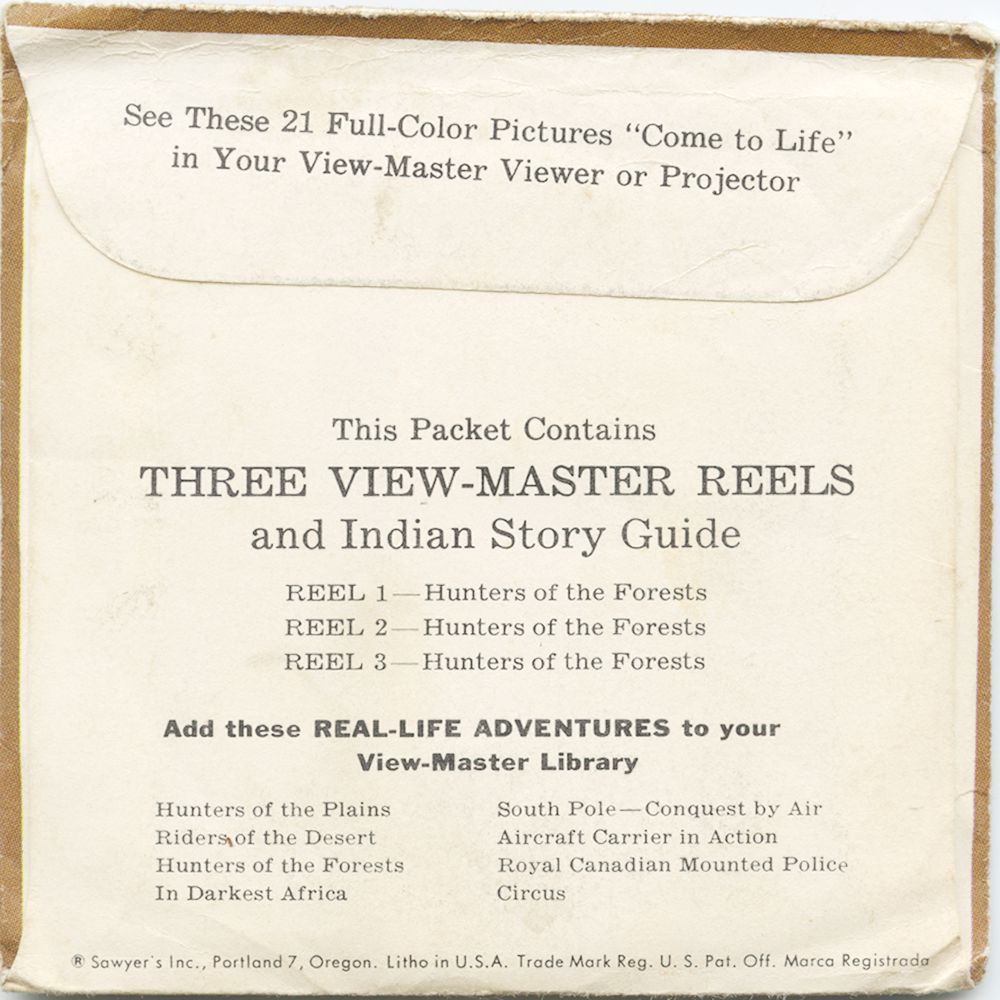 See These 21 Full-Color Pictures "Come to Life" in Your View-Master Viewer or Projector

This Packet Contains
THREE VIEW-MASTER REELS
and Indian Story Guide

REEL 1—Hunters of the Forests
REEL 2—Hunters of the Forests
REEL 3—Hunters of the Forests

Add these REAL-LIFE ADVENTURES to your View-Master Library

Hunters of the Plains
Riders of the Desert
Hunters of the Forests
In Darkest Africa

South Pole—Conquest by Air
Aircraft Carrier in Action
Royal Canadian Mounted Police
Circus

® Sawyer's Inc., Portland 7, Oregon. Litho in U.S.A. Trade Mark Reg. U. S. Pat. Off. Marca Registrada